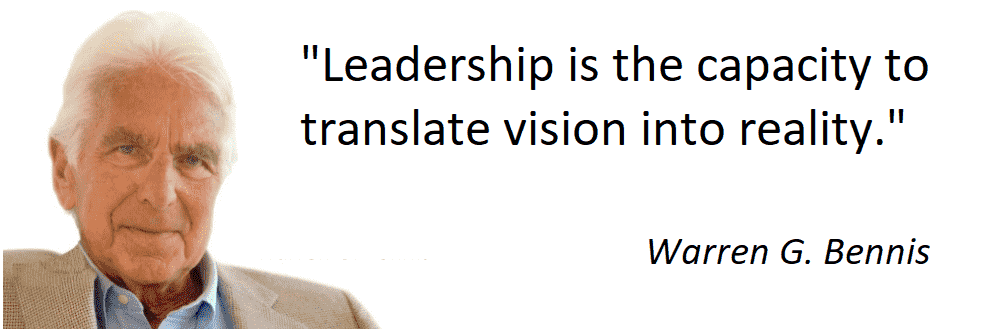 "Leadership is the capacity to translate vision into reality."

Warren G. Bennis